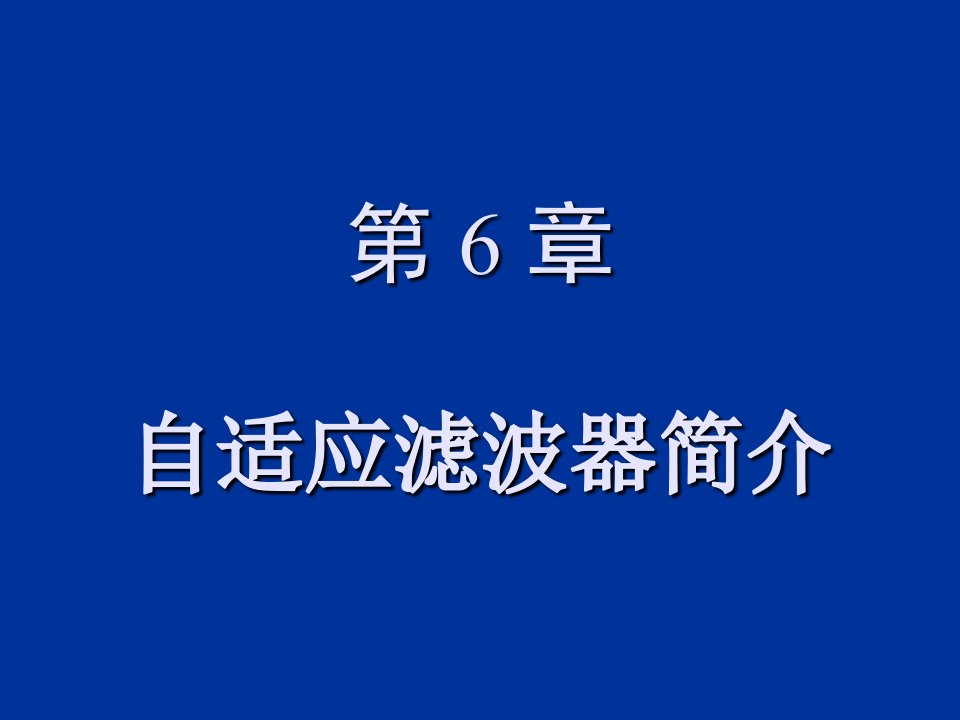 第 6 章

自适应滤波器简介